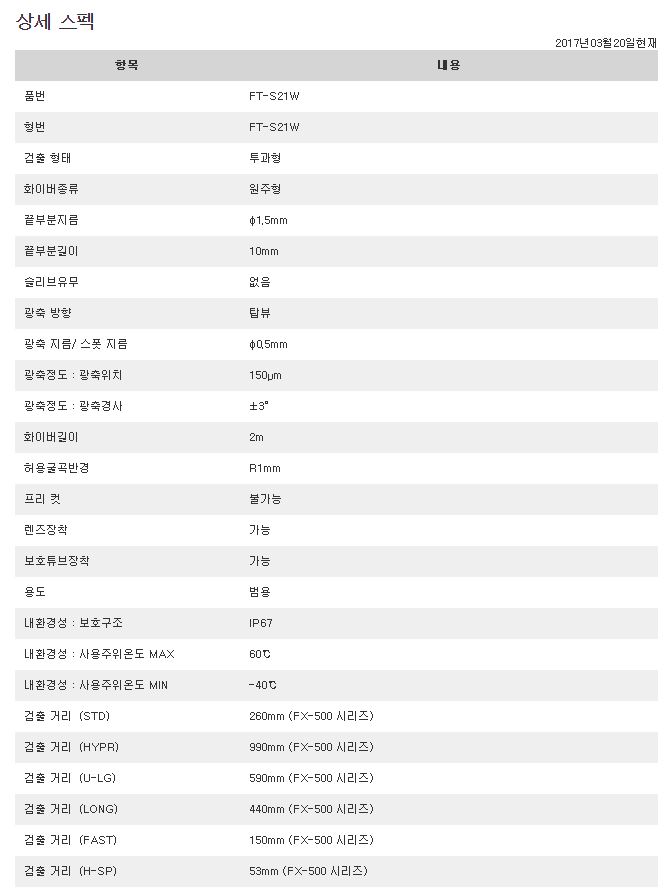 상세 스펙

2017년03월20일현재

| 항목 | 내용 |
|---|---|
| 품번 | FT-S21W |
| 형번 | FT-S21W |
| 검출 형태 | 투과형 |
| 화이버종류 | 원주형 |
| 끝부분지름 | ϕ1,5mm |
| 끝부분길이 | 10mm |
| 슬리브유무 | 없음 |
| 광축 방향 | 탑뷰 |
| 광축 지름/ 스폿 지름 | ϕ0,5mm |
| 광축정도 : 광축위치 | 150μm |
| 광축정도 : 광축경사 | ±3° |
| 화이버길이 | 2m |
| 허용굴곡반경 | R1mm |
| 프리 컷 | 불가능 |
| 렌즈장착 | 가능 |
| 보호튜브장착 | 가능 |
| 용도 | 범용 |
| 내환경성 : 보호구조 | IP67 |
| 내환경성 : 사용주위온도 MAX | 60℃ |
| 내환경성 : 사용주위온도 MIN | -40℃ |
| 검출 거리 (STD) | 260mm (FX-500 시리즈) |
| 검출 거리 (HYPR) | 990mm (FX-500 시리즈) |
| 검출 거리 (U-LG) | 590mm (FX-500 시리즈) |
| 검출 거리 (LONG) | 440mm (FX-500 시리즈) |
| 검출 거리 (FAST) | 150mm (FX-500 시리즈) |
| 검출 거리 (H-SP) | 53mm (FX-500 시리즈) |